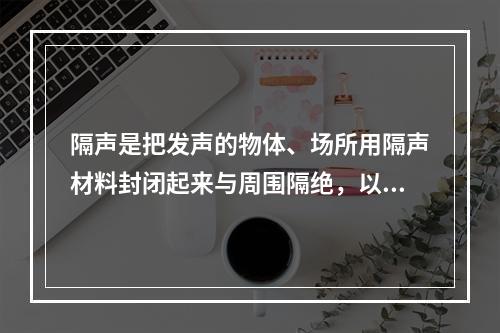 隔声是把发声的物体、场所用隔声材料封闭起来与周围隔绝，以...